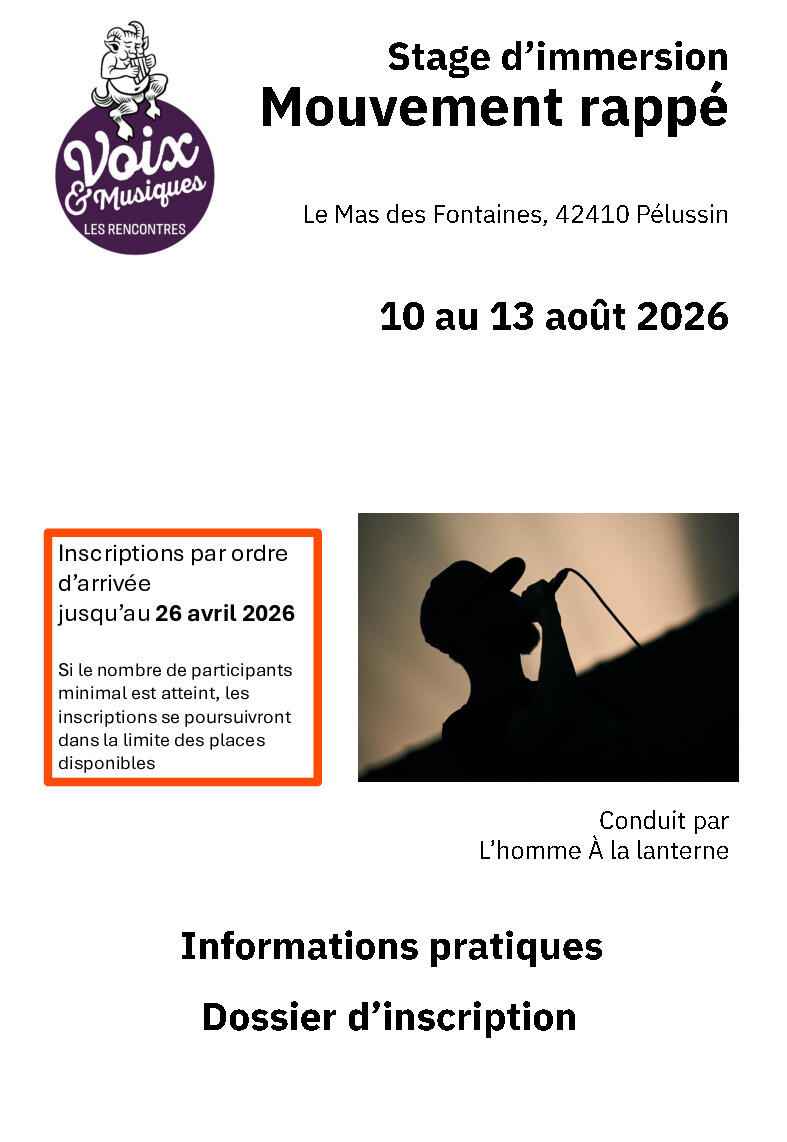 Voix
& Musiques
LES RENCONTRES

Stage d'immersion
Mouvement rappé

Le Mas des Fontaines, 42410 Pélussin

10 au 13 août 2026

Inscriptions par ordre d'arrivée jusqu'au 26 avril 2026

Si le nombre de participants minimal est atteint, les inscriptions se poursuivront dans la limite des places disponibles

Conduit par
L'homme À la lanterne

Informations pratiques

Dossier d'inscription